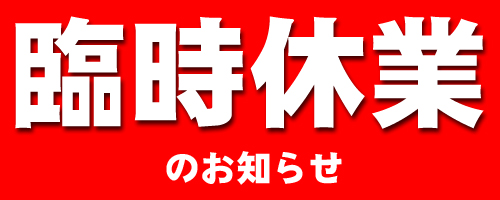 臨時休業

のお知らせ